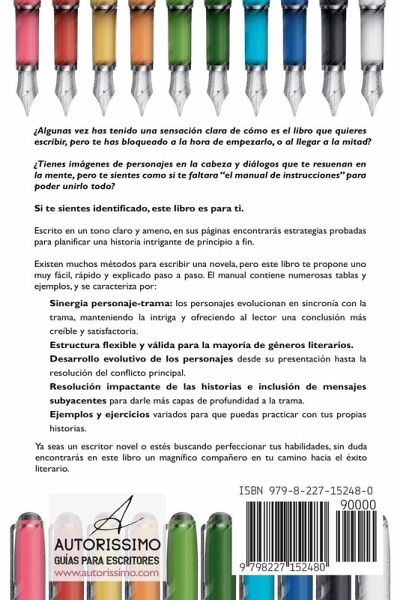 ¿Algunas vez has tenido una sensación clara de cómo es el libro que quieres escribir, pero te has bloqueado a la hora de empezarlo, o al llegar a la mitad?

¿Tienes imágenes de personajes en la cabeza y diálogos que te resuenan en la mente, pero te sientes como si te faltara "el manual de instrucciones" para poder unirlo todo?

Si te sientes identificado, este libro es para ti.

Escrito en un tono claro y ameno, en sus páginas encontrarás estrategias probadas para planificar una historia intrigante de principio a fin.

Existen muchos métodos para escribir una novela, pero este libro te propone uno muy fácil, rápido y explicado paso a paso. El manual contiene numerosas tablas y ejemplos, y se caracteriza por:

Sinergia personaje-trama: los personajes evolucionan en sincronía con la trama, manteniendo la intriga y ofreciendo al lector una conclusión más creíble y satisfactoria.

Estructura flexible y válida para la mayoría de géneros literarios.

Desarrollo evolutivo de los personajes desde su presentación hasta la resolución del conflicto principal.

Resolución impactante de las historias e inclusión de mensajes subyacentes para darle más capas de profundidad a la trama.

Ejemplos y ejercicios variados para que puedas practicar con tus propias historias.

Ya seas un escritor novel o estés buscando perfeccionar tus habilidades, sin duda encontrarás en este libro un magnífico compañero en tu camino hacia el éxito literario.

A
AUTORISSIMO
GUÍAS PARA ESCRITORES
www.autorissimo.com

ISBN 979-8-227-15248-0
90000
9 798227 152480